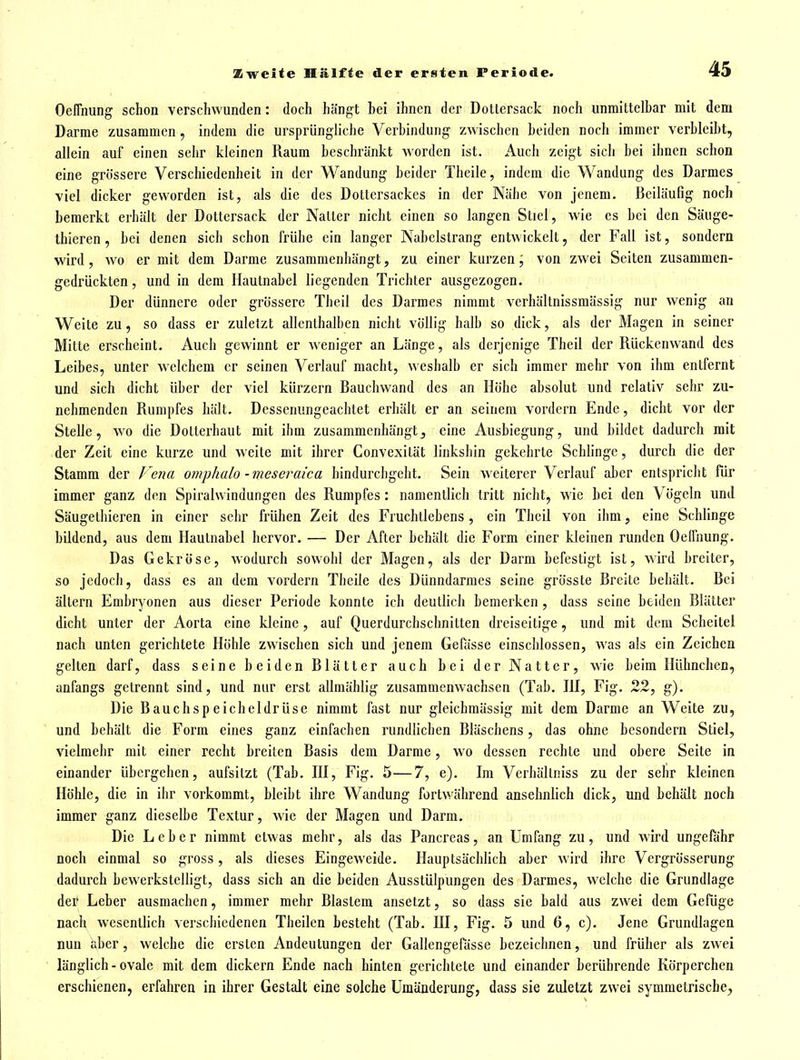 Zweite Hälfte der ersten Periode. 45

Oeffnung schon verschwunden: doch hängt bei ihnen der Dottersack noch unmittelbar mit dem Darme zusammen, indem die ursprüngliche Verbindung zwischen beiden noch immer verbleibt, allein auf einen sehr kleinen Raum beschränkt worden ist. Auch zeigt sich bei ihnen schon eine grössere Verschiedenheit in der Wandung beider Theile, indem die Wandung des Darmes viel dicker geworden ist, als die des Dottersackes in der Nähe von jenem. Beiläufig noch bemerkt erhält der Dottersack der Natter nicht einen so langen Stiel, wie es bei den Säugethieren, bei denen sich schon frühe ein langer Nabelstrang entwickelt, der Fall ist, sondern wird, wo er mit dem Darme zusammenhängt, zu einer kurzen, von zwei Seiten zusammengedrückten, und in dem Hautnabel liegenden Trichter ausgezogen.

Der dünnere oder grössere Theil des Darmes nimmt verhältnissmässig nur wenig an Weite zu, so dass er zuletzt allenthalben nicht völlig halb so dick, als der Magen in seiner Mitte erscheint. Auch gewinnt er weniger an Länge, als derjenige Theil der Rückenwand des Leibes, unter welchem er seinen Verlauf macht, weshalb er sich immer mehr von ihm entfernt und sich dicht über der viel kürzern Bauchwand des an Höhe absolut und relativ sehr zunehmenden Rumpfes hält. Dessenungeachtet erhält er an seinem vordern Ende, dicht vor der Stelle, wo die Dotterhaut mit ihm zusammenhängt, eine Ausbiegung, und bildet dadurch mit der Zeit eine kurze und weite mit ihrer Convexität linkshin gekehrte Schlinge, durch die der Stamm der Vena omphalo-meseraica hindurchgeht. Sein weiterer Verlauf aber entspricht für immer ganz den Spiralwindungen des Rumpfes: namentlich tritt nicht, wie bei den Vögeln und Säugethieren in einer sehr frühen Zeit des Fruchtlebens, ein Theil von ihm, eine Schlinge bildend, aus dem Hautnabel hervor. — Der After behält die Form einer kleinen runden Oeffnung.

Das Gekröse, wodurch sowohl der Magen, als der Darm befestigt ist, wird breiter, so jedoch, dass es an dem vordern Theile des Dünndarmes seine grösste Breite behält. Bei ältern Embryonen aus dieser Periode konnte ich deutlich bemerken, dass seine beiden Blätter dicht unter der Aorta eine kleine, auf Querdurchschnitten dreiseitige, und mit dem Scheitel nach unten gerichtete Höhle zwischen sich und jenem Gefässe einschlossen, was als ein Zeichen gelten darf, dass seine beiden Blätter auch bei der Natter, wie beim Hühnchen, anfangs getrennt sind, und nur erst allmählig zusammenwachsen (Tab. III, Fig. 22, g).

Die Bauchspeicheldrüse nimmt fast nur gleichmässig mit dem Darme an Weite zu, und behält die Form eines ganz einfachen rundlichen Bläschens, das ohne besondern Stiel, vielmehr mit einer recht breiten Basis dem Darme, wo dessen rechte und obere Seite in einander übergehen, aufsitzt (Tab. III, Fig. 5—7, e). Im Verhältniss zu der sehr kleinen Höhle, die in ihr vorkommt, bleibt ihre Wandung fortwährend ansehnlich dick, und behält noch immer ganz dieselbe Textur, wie der Magen und Darm.

Die Leber nimmt etwas mehr, als das Pancreas, an Umfang zu, und wird ungefähr noch einmal so gross, als dieses Eingeweide. Hauptsächlich aber wird ihre Vergrösserung dadurch bewerkstelligt, dass sich an die beiden Ausstülpungen des Darmes, welche die Grundlage der Leber ausmachen, immer mehr Blastem ansetzt, so dass sie bald aus zwei dem Gefüge nach wesentlich verschiedenen Theilen besteht (Tab. III, Fig. 5 und 6, c). Jene Grundlagen nun aber, welche die ersten Andeutungen der Gallengefässe bezeichnen, und früher als zwei länglich-ovale mit dem dickern Ende nach hinten gerichtete und einander berührende Körperchen erschienen, erfahren in ihrer Gestalt eine solche Umänderung, dass sie zuletzt zwei symmetrische,